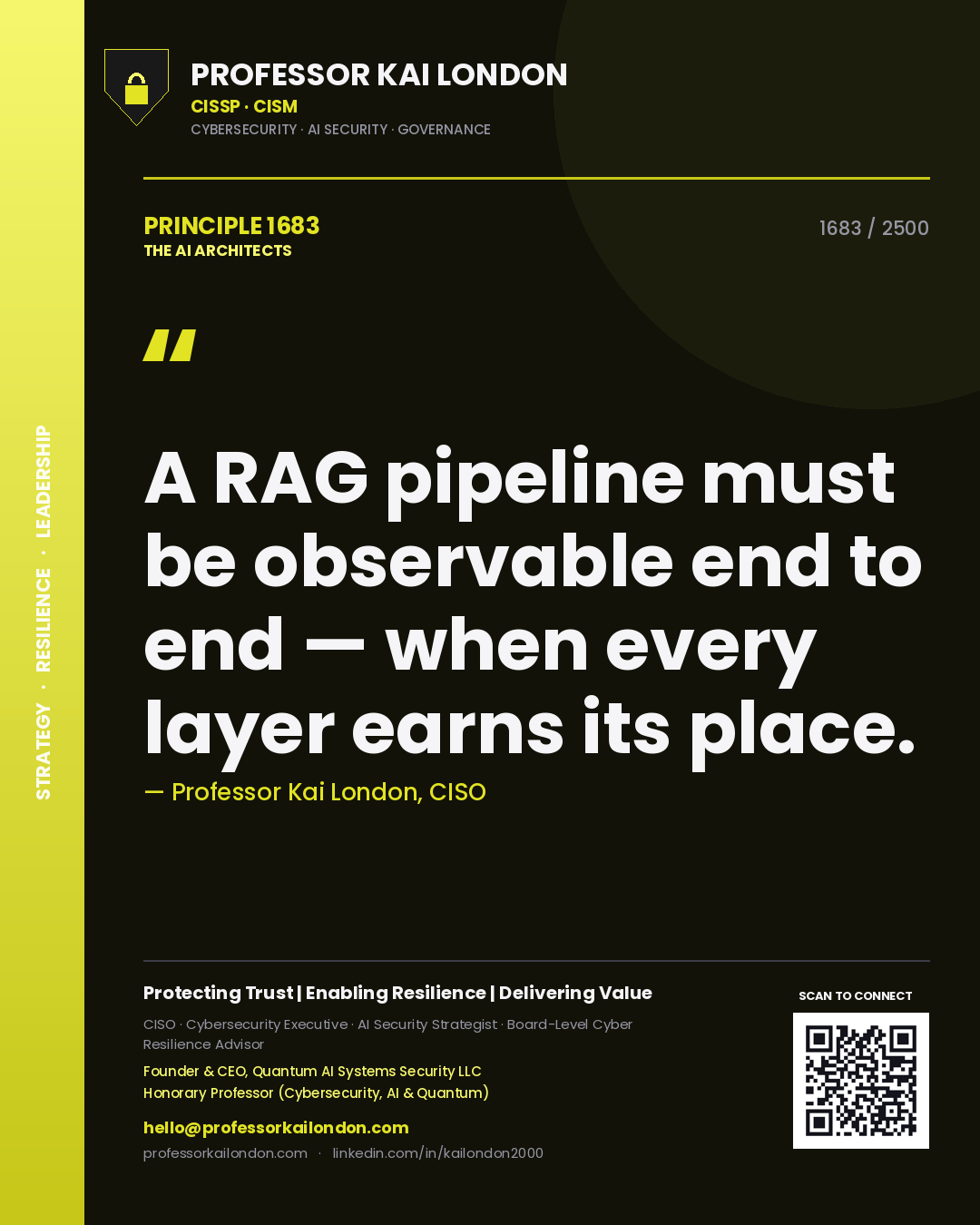 STRATEGY · RESILIENCE · LEADERSHIP

PROFESSOR KAI LONDON
CISSP · CISM
CYBERSECURITY · AI SECURITY · GOVERNANCE

PRINCIPLE 1683
THE AI ARCHITECTS

1683 / 2500

"

A RAG pipeline must be observable end to end — when every layer earns its place.

— Professor Kai London, CISO

Protecting Trust | Enabling Resilience | Delivering Value

CISO · Cybersecurity Executive · AI Security Strategist · Board-Level Cyber Resilience Advisor

Founder & CEO, Quantum AI Systems Security LLC
Honorary Professor (Cybersecurity, AI & Quantum)

hello@professorkailondon.com
professorkailondon.com · linkedin.com/in/kailondon2000

SCAN TO CONNECT